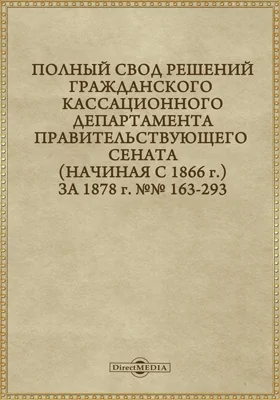 ПОЛНЫЙ СВОД РЕШЕНИЙ ГРАЖДАНСКОГО КАССАЦИОННОГО ДЕПАРТАМЕНТА ПРАВИТЕЛЬСТВУЮЩЕГО СЕНАТА (НАЧИНАЯ С 1866 г.) ЗА 1878 г. №№ 163-293

DirectMEDIA